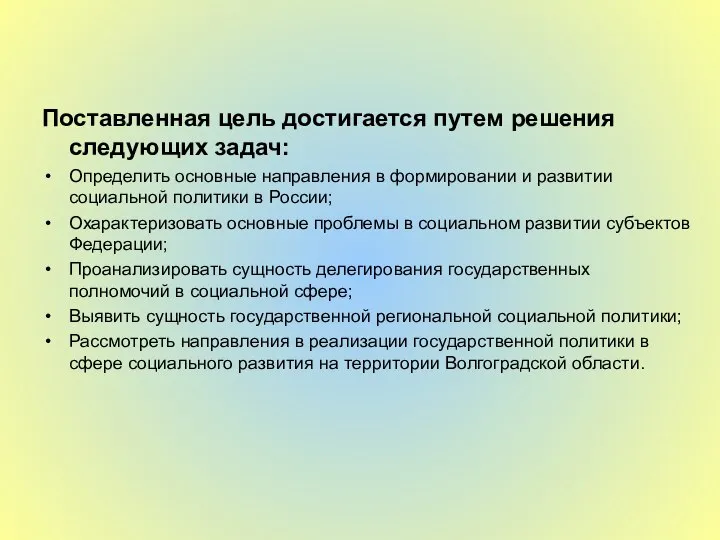 Поставленная цель достигается путем решения следующих задач:

• Определить основные направления в формировании и развитии социальной политики в России;
• Охарактеризовать основные проблемы в социальном развитии субъектов Федерации;
• Проанализировать сущность делегирования государственных полномочий в социальной сфере;
• Выявить сущность государственной региональной социальной политики;
• Рассмотреть направления в реализации государственной политики в сфере социального развития на территории Волгоградской области.